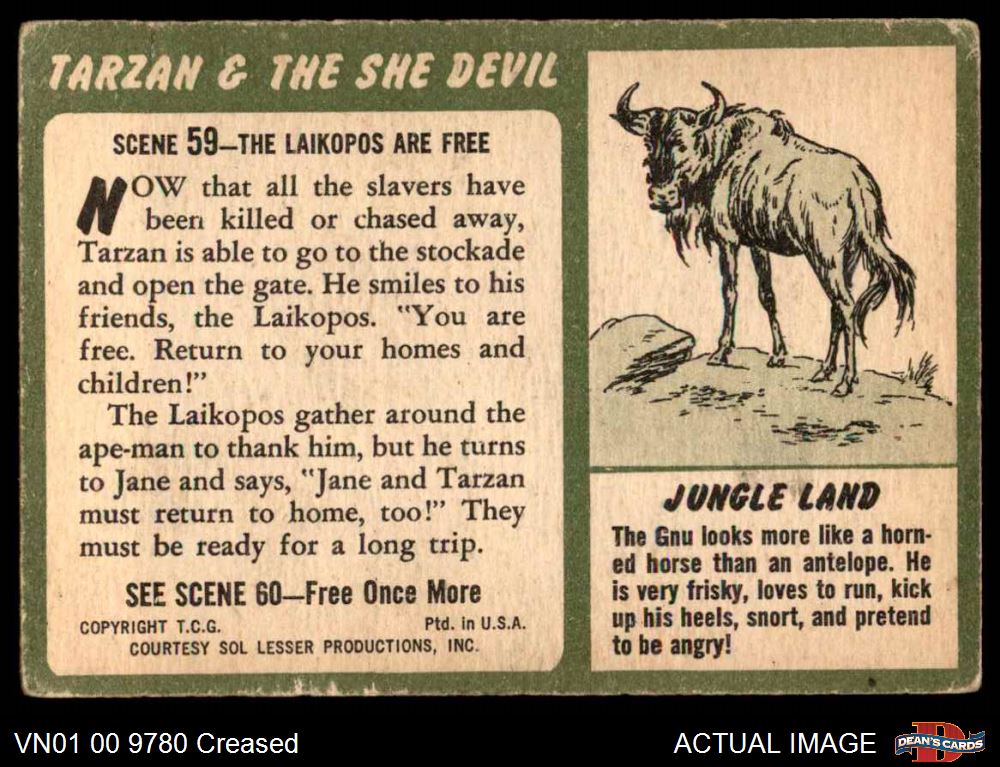 TARZAN & THE SHE DEVIL

SCENE 59—THE LAIKOPOS ARE FREE

NOW that all the slavers have been killed or chased away, Tarzan is able to go to the stockade and open the gate. He smiles to his friends, the Laikopos. "You are free. Return to your homes and children!"

The Laikopos gather around the ape-man to thank him, but he turns to Jane and says, "Jane and Tarzan must return to home, too!" They must be ready for a long trip.

SEE SCENE 60—Free Once More

COPYRIGHT T.C.G. Ptd. in U.S.A.
COURTESY SOL LESSER PRODUCTIONS, INC.

JUNGLE LAND

The Gnu looks more like a horned horse than an antelope. He is very frisky, loves to run, kick up his heels, snort, and pretend to be angry!

VN01 00 9780 Creased

ACTUAL IMAGE

DEAN'S CARDS